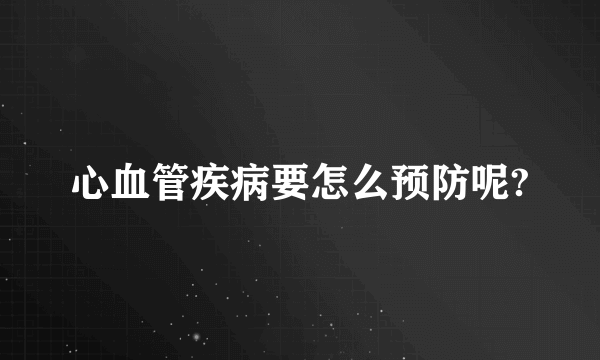 心血管疾病要怎么预防呢?